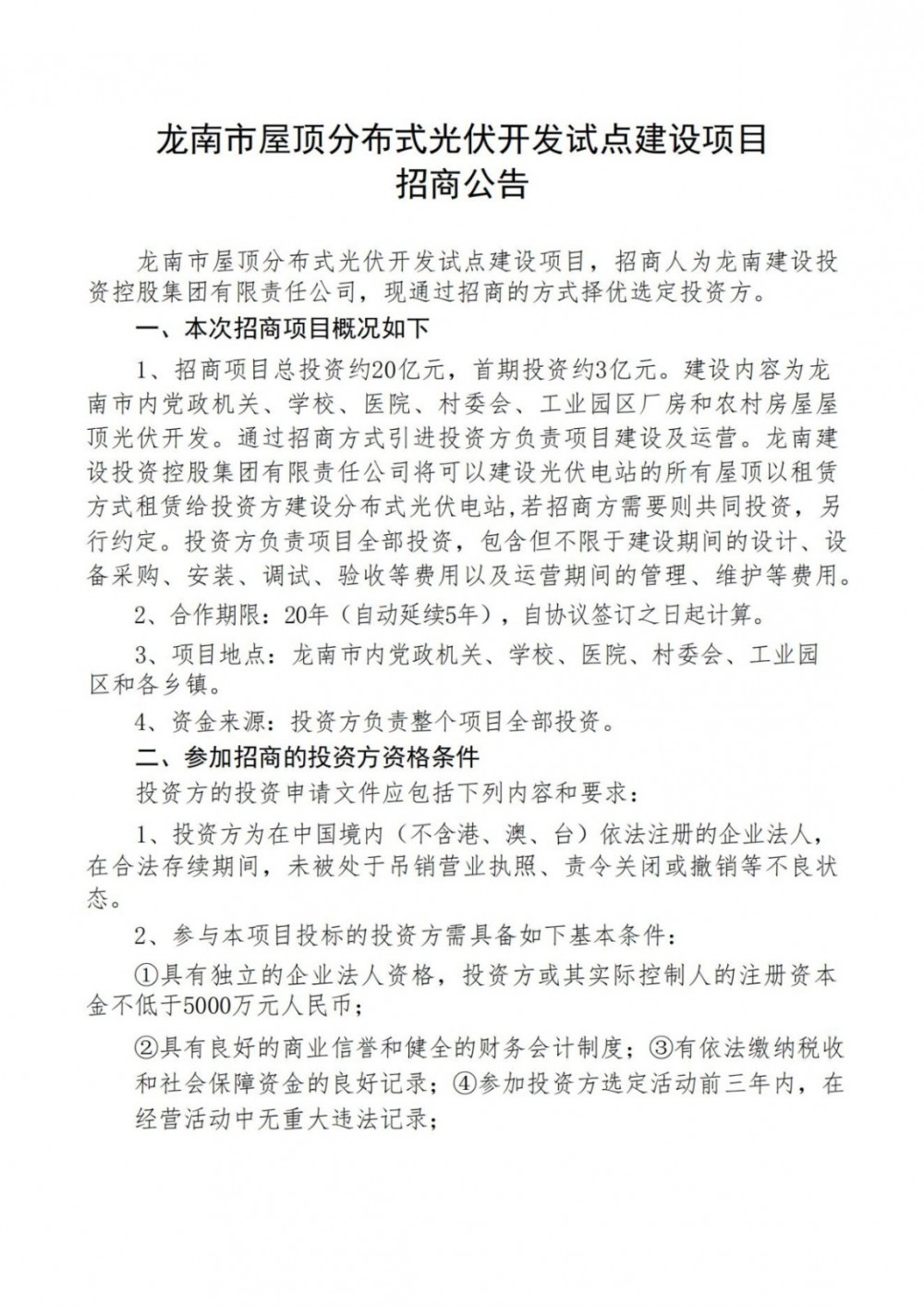 龙南市屋顶分布式光伏开发试点建设项目
招商公告

龙南市屋顶分布式光伏开发试点建设项目，招商人为龙南建设投资控股集团有限责任公司，现通过招商的方式择优选定投资方。

一、本次招商项目概况如下

1、招商项目总投资约20亿元，首期投资约3亿元。建设内容为龙南市内党政机关、学校、医院、村委会、工业园区厂房和农村房屋屋顶光伏开发。通过招商方式引进投资方负责项目建设及运营。龙南建设投资控股集团有限责任公司将可以建设光伏电站的所有屋顶以租赁方式租赁给投资方建设分布式光伏电站，若招商方需要则共同投资，另行约定。投资方负责项目全部投资，包含但不限于建设期间的设计、设备采购、安装、调试、验收等费用以及运营期间的管理、维护等费用。

2、合作期限：20年（自动延续5年），自协议签订之日起计算。

3、项目地点：龙南市内党政机关、学校、医院、村委会、工业园区和各乡镇。

4、资金来源：投资方负责整个项目全部投资。

二、参加招商的投资方资格条件

投资方的投资申请文件应包括下列内容和要求：

1、投资方为在中国境内（不含港、澳、台）依法注册的企业法人，在合法存续期间，未被处于吊销营业执照、责令关闭或撤销等不良状态。

2、参与本项目投标的投资方需具备如下基本条件：

①具有独立的企业法人资格，投资方或其实际控制人的注册资本金不低于5000万元人民币；

②具有良好的商业信誉和健全的财务会计制度；③有依法缴纳税收和社会保障资金的良好记录；④参加投资方选定活动前三年内，在经营活动中无重大违法记录；